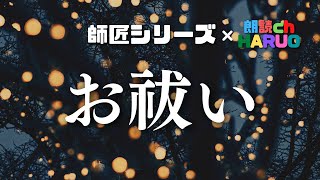 師匠シリーズ × 朗読ch HARUO

お祓い